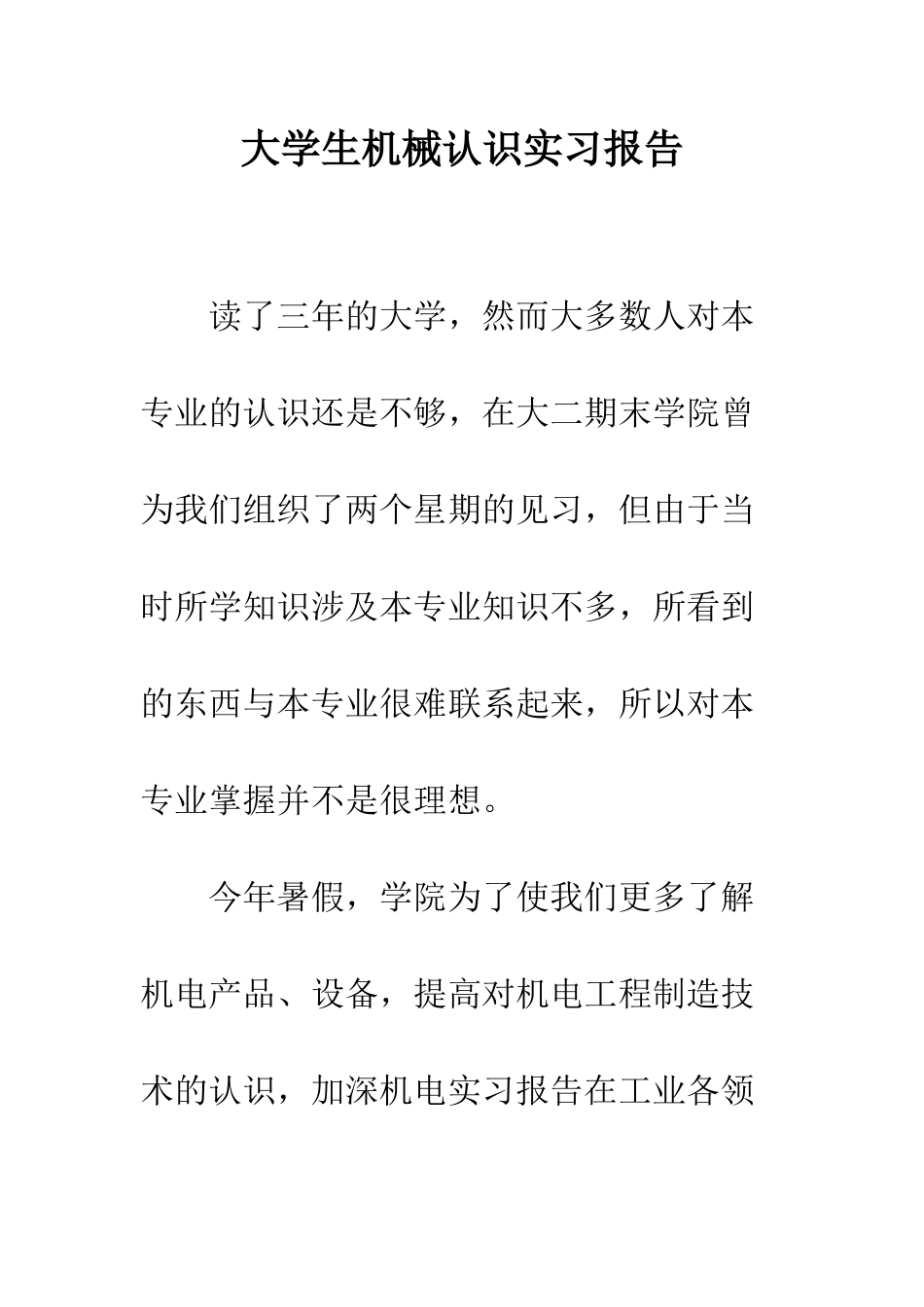 大学生机械认识实习报告

读了三年的大学，然而大多数人对本专业的认识还是不够，在大二期末学院曾为我们组织了两个星期的见习，但由于当时所学知识涉及本专业知识不多，所看到的东西与本专业很难联系起来，所以对本专业掌握并不是很理想。

今年暑假，学院为了使我们更多了解机电产品、设备，提高对机电工程制造技术的认识，加深机电实习报告在工业各领